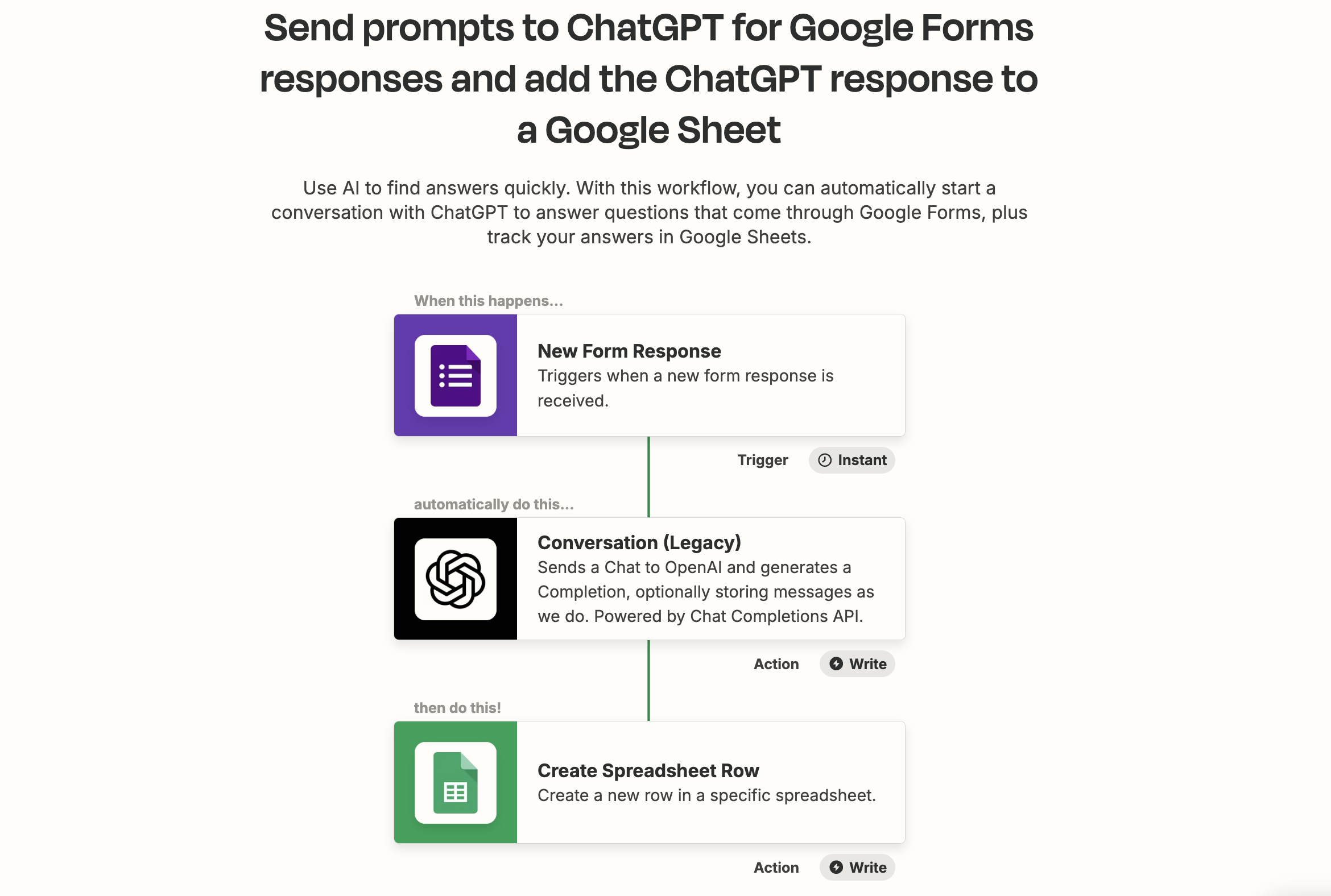 Send prompts to ChatGPT for Google Forms responses and add the ChatGPT response to a Google Sheet

Use AI to find answers quickly. With this workflow, you can automatically start a conversation with ChatGPT to answer questions that come through Google Forms, plus track your answers in Google Sheets.

When this happens...

New Form Response
Triggers when a new form response is received.

Trigger Instant

automatically do this...

Conversation (Legacy)
Sends a Chat to OpenAI and generates a Completion, optionally storing messages as we do. Powered by Chat Completions API.

Action Write

then do this!

Create Spreadsheet Row
Create a new row in a specific spreadsheet.

Action Write